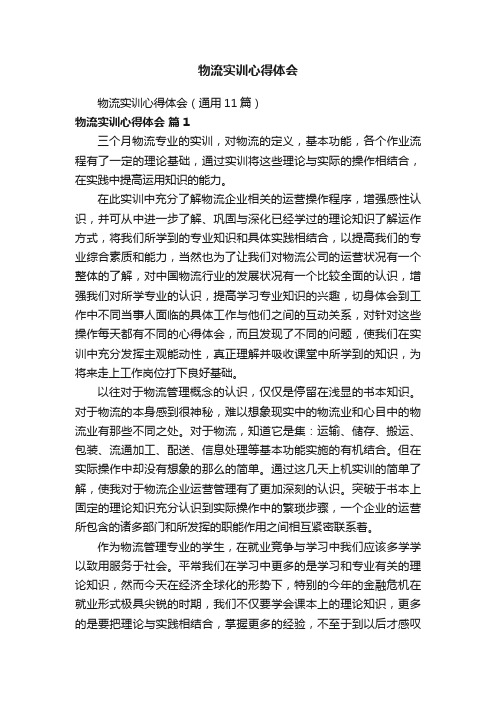 物流实训心得体会

物流实训心得体会（通用11篇）

物流实训心得体会 篇1

三个月物流专业的实训，对物流的定义，基本功能，各个作业流程有了一定的理论基础，通过实训将这些理论与实际的操作相结合，在实践中提高运用知识的能力。

在此实训中充分了解物流企业相关的运营操作程序，增强感性认识，并可从中进一步了解、巩固与深化已经学过的理论知识了解运作方式，将我们所学到的专业知识和具体实践相结合，以提高我们的专业综合素质和能力，当然也为了让我们对物流公司的运营状况有一个整体的了解，对中国物流行业的发展状况有一个比较全面的认识，增强我们对所学专业的认识，提高学习专业知识的兴趣，切身体会到工作中不同当事人面临的具体工作与他们之间的互动关系，对针对这些操作每天都有不同的心得体会，而且发现了不同的问题，使我们在实训中充分发挥主观能动性，真正理解并吸收课堂中所学到的知识，为将来走上工作岗位打下良好基础。

以往对于物流管理概念的认识，仅仅是停留在浅显的书本知识。对于物流的本身感到很神秘，难以想象现实中的物流业和心目中的物流业有那些不同之处。对于物流，知道它是集：运输、储存、搬运、包装、流通加工、配送、信息处理等基本功能实施的有机结合。但在实际操作中却没有想象的那么的简单。通过这几天上机实训的简单了解，使我对于物流企业运营管理有了更加深刻的认识。突破于书本上固定的理论知识充分认识到实际操作中的繁琐步骤，一个企业的运营所包含的诸多部门和所发挥的职能作用之间相互紧密联系着。

作为物流管理专业的学生，在就业竞争与学习中我们应该多学学以致用服务于社会。平常我们在学习中更多的是学习和专业有关的理论知识，然而今天在经济全球化的形势下，特别的今年的金融危机在就业形式极具尖锐的时期，我们不仅要学会课本上的理论知识，更多的是要把理论与实践相结合，掌握更多的经验，不至于到以后才感叹